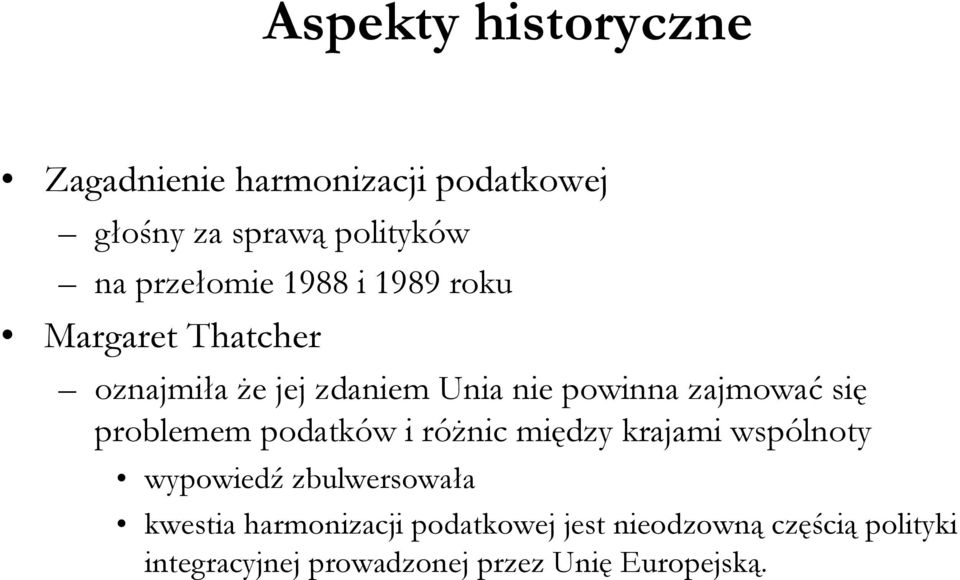 Aspekty historyczne

• Zagadnienie harmonizacji podatkowej
– głośny za sprawą polityków
– na przełomie 1988 i 1989 roku
• Margaret Thatcher
– oznajmiła że jej zdaniem Unia nie powinna zajmować się problemem podatków i różnic między krajami wspólnoty
• wypowiedź zbulwersowała
• kwestia harmonizacji podatkowej jest nieodzowną częścią polityki integracyjnej prowadzonej przez Unię Europejską.